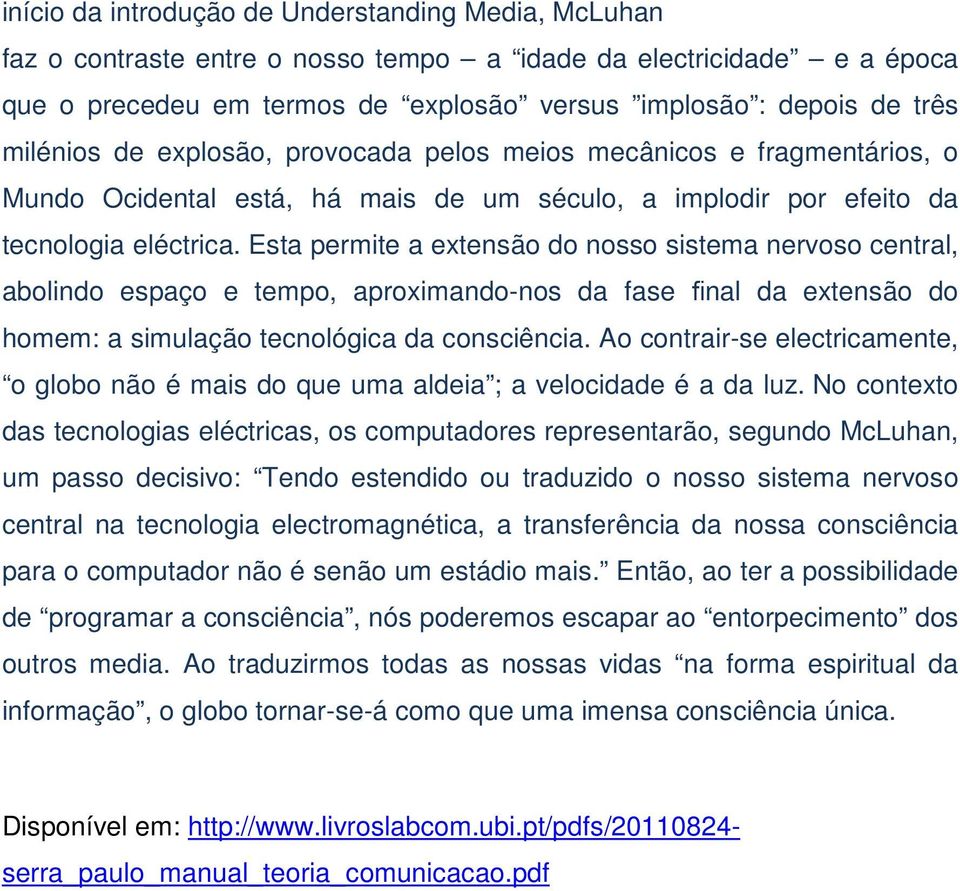 início da introdução de Understanding Media, McLuhan faz o contraste entre o nosso tempo – a “idade da electricidade” – e a época que o precedeu em termos de “explosão” versus ”implosão”: depois de três milénios de explosão, provocada pelos meios mecânicos e fragmentários, o Mundo Ocidental está, há mais de um século, a implodir por efeito da tecnologia eléctrica. Esta permite a extensão do nosso sistema nervoso central, abolindo espaço e tempo, aproximando-nos da fase final da extensão do homem: a simulação tecnológica da consciência. Ao contrair-se electricamente, “o globo não é mais do que uma aldeia”; a velocidade é a da luz. No contexto das tecnologias eléctricas, os computadores representarão, segundo McLuhan, um passo decisivo: “Tendo estendido ou traduzido o nosso sistema nervoso central na tecnologia electromagnética, a transferência da nossa consciência para o computador não é senão um estádio mais.” Então, ao ter a possibilidade de “programar a consciência”, nós poderemos escapar ao “entorpecimento” dos outros media. Ao traduzirmos todas as nossas vidas “na forma espiritual da informação”, o globo tornar-se-á como que uma imensa consciência única.

Disponível em: http://www.livroslabcom.ubi.pt/pdfs/20110824-serra_paulo_manual_teoria_comunicacao.pdf